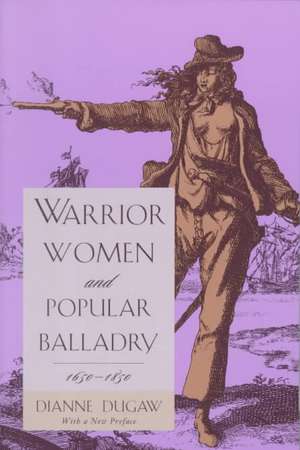 WARRIOR WOMEN and POPULAR BALLADRY

1650–1850

DIANNE DUGAW
With a New Preface